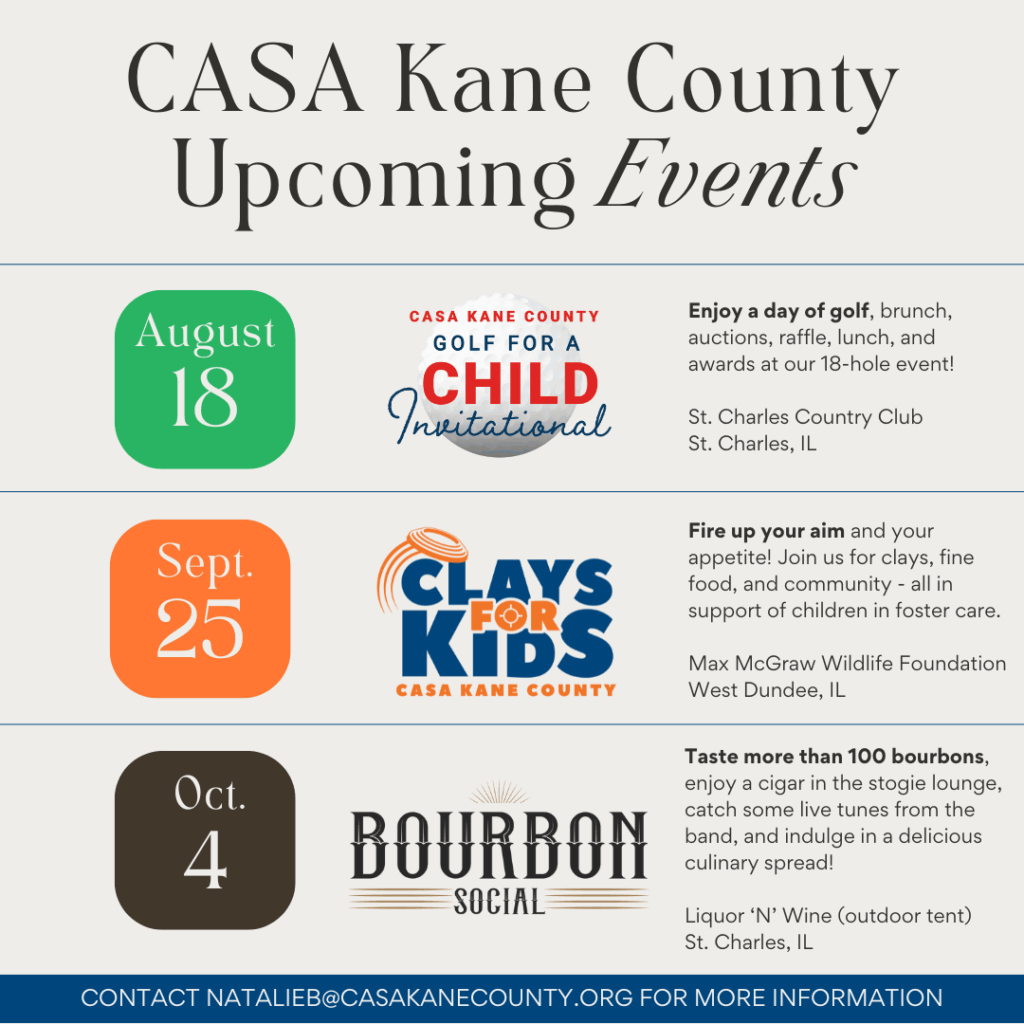 CASA Kane County Upcoming Events

August 18

CASA KANE COUNTY GOLF FOR A CHILD Invitational

Enjoy a day of golf, brunch, auctions, raffle, lunch, and awards at our 18-hole event!

St. Charles Country Club
St. Charles, IL

Sept. 25

CLAYS FOR KIDS CASA KANE COUNTY

Fire up your aim and your appetite! Join us for clays, fine food, and community - all in support of children in foster care.

Max McGraw Wildlife Foundation
West Dundee, IL

Oct. 4

BOURBON SOCIAL

Taste more than 100 bourbons, enjoy a cigar in the stogie lounge, catch some live tunes from the band, and indulge in a delicious culinary spread!

Liquor 'N' Wine (outdoor tent)
St. Charles, IL

CONTACT NATALIEB@CASAKANECOUNTY.ORG FOR MORE INFORMATION